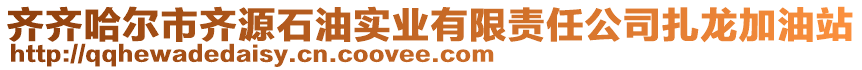 齐齐哈尔市齐源石油实业有限责任公司扎龙加油站
http://qqhewadedaisy.cn.coovee.com